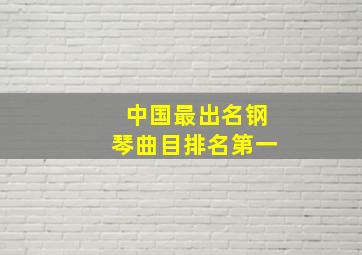 中国最出名钢琴曲目排名第一